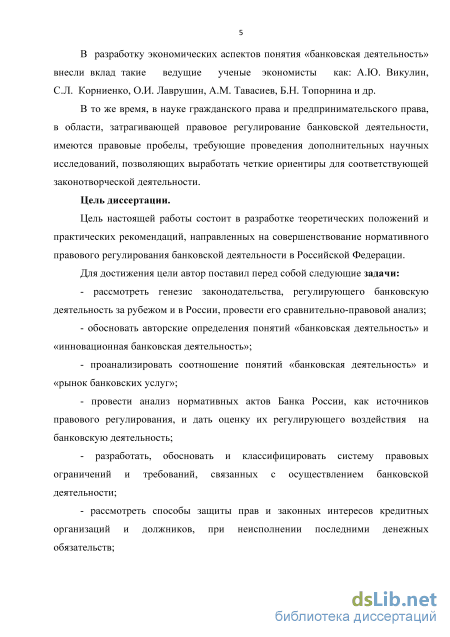 5

В разработку экономических аспектов понятия «банковская деятельность» внесли вклад такие ведущие ученые экономисты как: А.Ю. Викулин, С.Л. Корниенко, О.И. Лаврушин, А.М. Тавасиев, Б.Н. Топорнина и др.

В то же время, в науке гражданского права и предпринимательского права, в области, затрагивающей правовое регулирование банковской деятельности, имеются правовые пробелы, требующие проведения дополнительных научных исследований, позволяющих выработать четкие ориентиры для соответствующей законотворческой деятельности.

Цель диссертации.

Цель настоящей работы состоит в разработке теоретических положений и практических рекомендаций, направленных на совершенствование нормативного правового регулирования банковской деятельности в Российской Федерации.

Для достижения цели автор поставил перед собой следующие задачи:

- рассмотреть генезис законодательства, регулирующего банковскую деятельность за рубежом и в России, провести его сравнительно-правовой анализ;

- обосновать авторские определения понятий «банковская деятельность» и «инновационная банковская деятельность»;

- проанализировать соотношение понятий «банковская деятельность» и «рынок банковских услуг»;

- провести анализ нормативных актов Банка России, как источников правового регулирования, и дать оценку их регулирующего воздействия на банковскую деятельность;

- разработать, обосновать и классифицировать систему правовых ограничений и требований, связанных с осуществлением банковской деятельности;

- рассмотреть способы защиты прав и законных интересов кредитных организаций и должников, при неисполнении последними денежных обязательств;

dsLib.net
библиотека диссертаций